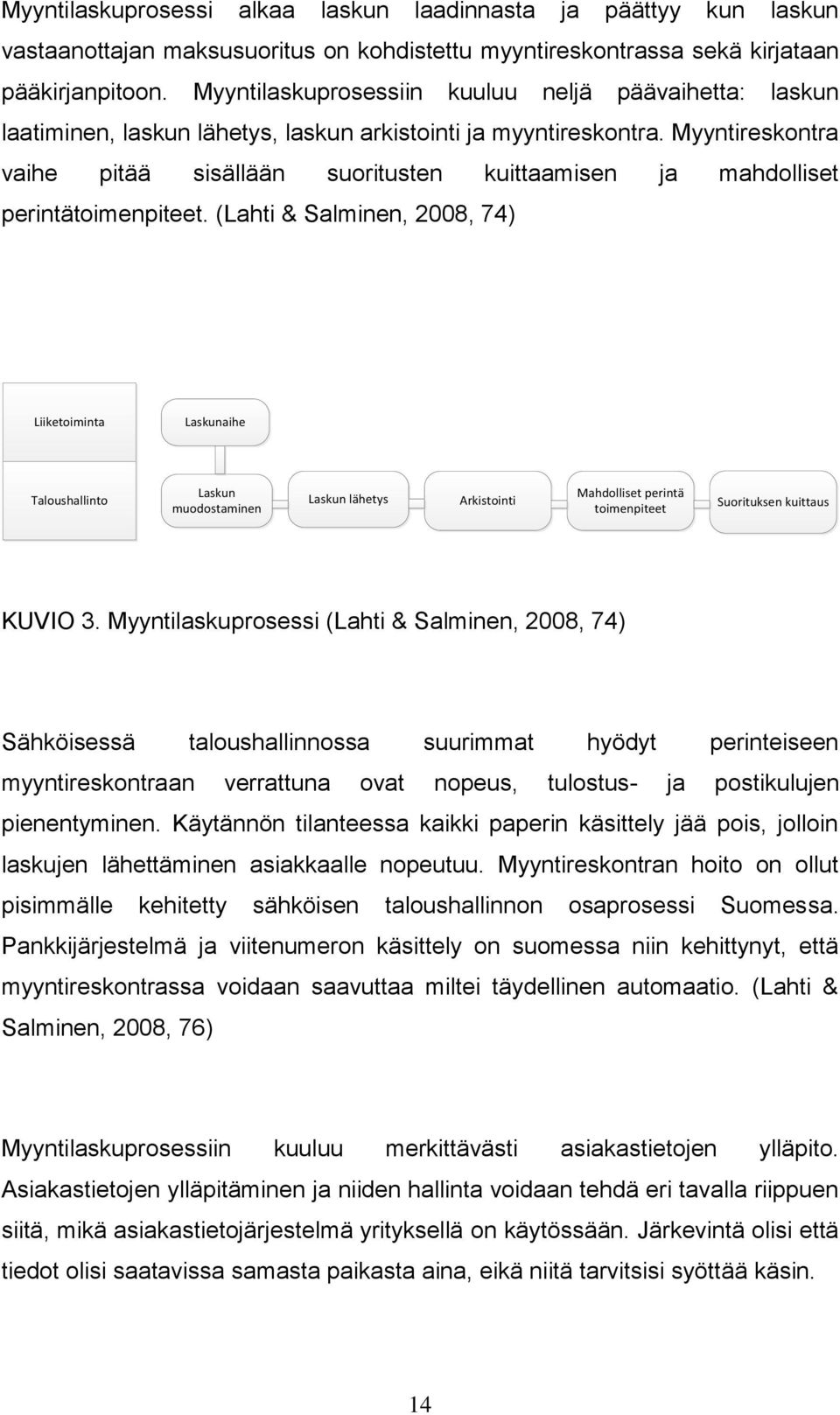 Myyntilaskuprosessi alkaa laskun laadinnasta ja päättyy kun laskun vastaanottajan maksusuoritus on kohdistettu myyntireskontrassa sekä kirjataan pääkirjanpitoon. Myyntilaskuprosessiin kuuluu neljä päävaihetta: laskun laatiminen, laskun lähetys, laskun arkistointi ja myyntireskontra. Myyntireskontra vaihe pitää sisällään suoritusten kuittaamisen ja mahdolliset perintätoimenpiteet. (Lahti & Salminen, 2008, 74)

Liiketoiminta

Laskunaihe

Taloushallinto

Laskun muodostaminen

Laskun lähetys

Arkistointi

Mahdolliset perintä toimenpiteet

Suorituksen kuittaus

KUVIO 3. Myyntilaskuprosessi (Lahti & Salminen, 2008, 74)

Sähköisessä taloushallinnossa suurimmat hyödyt perinteiseen myyntireskontraan verrattuna ovat nopeus, tulostus- ja postikulujen pienentyminen. Käytännön tilanteessa kaikki paperin käsittely jää pois, jolloin laskujen lähettäminen asiakkaalle nopeutuu. Myyntireskontran hoito on ollut pisimmälle kehitetty sähköisen taloushallinnon osaprosessi Suomessa. Pankkijärjestelmä ja viitenumeron käsittely on suomessa niin kehittynyt, että myyntireskontrassa voidaan saavuttaa miltei täydellinen automaatio. (Lahti & Salminen, 2008, 76)

Myyntilaskuprosessiin kuuluu merkittävästi asiakastietojen ylläpito. Asiakastietojen ylläpitäminen ja niiden hallinta voidaan tehdä eri tavalla riippuen siitä, mikä asiakastietojärjestelmä yrityksellä on käytössään. Järkevintä olisi että tiedot olisi saatavissa samasta paikasta aina, eikä niitä tarvitsisi syöttää käsin.

14